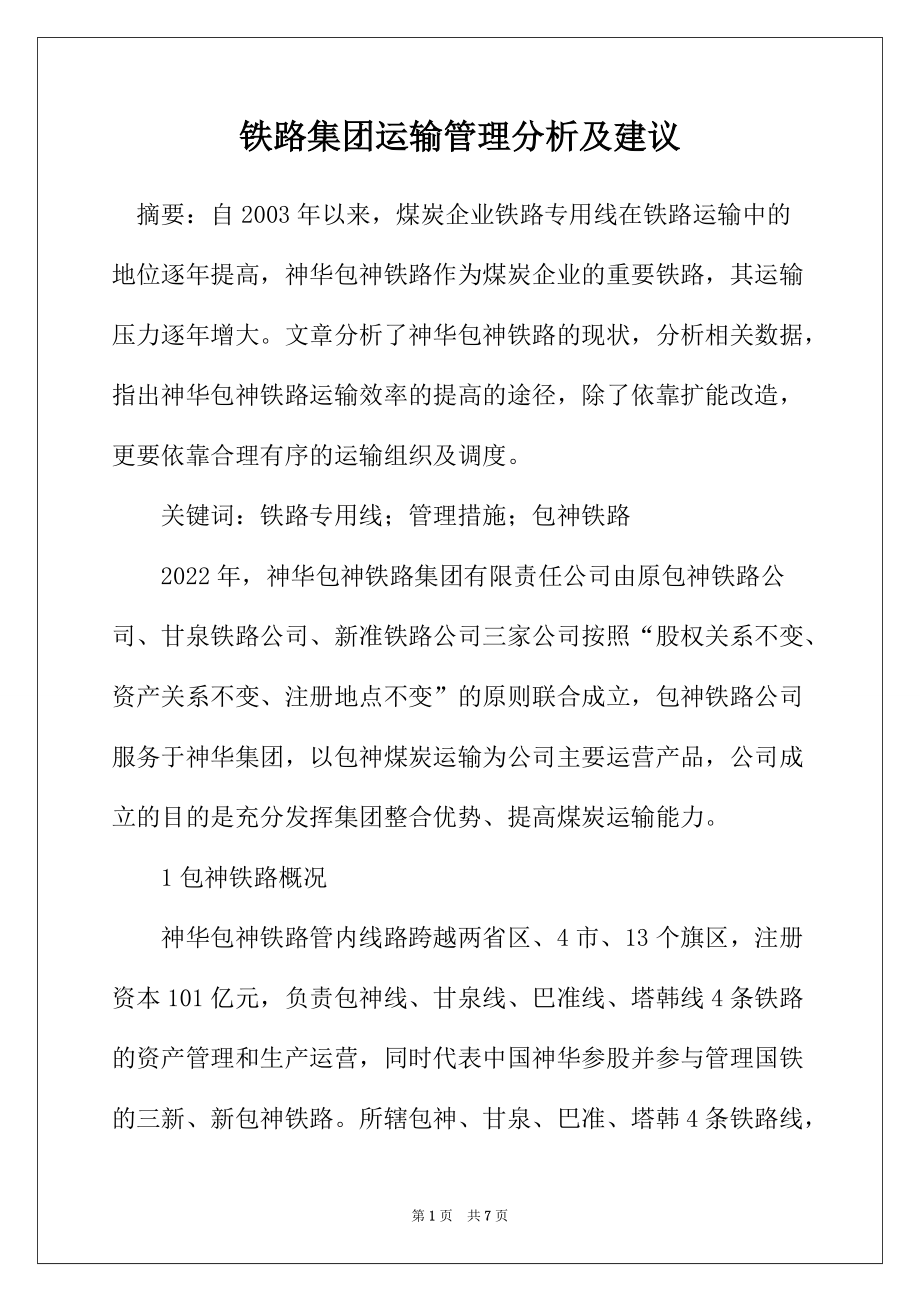 铁路集团运输管理分析及建议

摘要：自 2003 年以来，煤炭企业铁路专用线在铁路运输中的地位逐年提高，神华包神铁路作为煤炭企业的重要铁路，其运输压力逐年增大。文章分析了神华包神铁路的现状，分析相关数据，指出神华包神铁路运输效率的提高的途径，除了依靠扩能改造，更要依靠合理有序的运输组织及调度。

关键词：铁路专用线；管理措施；包神铁路

2022 年，神华包神铁路集团有限责任公司由原包神铁路公司、甘泉铁路公司、新准铁路公司三家公司按照“股权关系不变、资产关系不变、注册地点不变”的原则联合成立，包神铁路公司服务于神华集团，以包神煤炭运输为公司主要运营产品，公司成立的目的是充分发挥集团整合优势、提高煤炭运输能力。

1 包神铁路概况

神华包神铁路管内线路跨越两省区、4 市、13 个旗区，注册资本 101 亿元，负责包神线、甘泉线、巴准线、塔韩线 4 条铁路的资产管理和生产运营，同时代表中国神华参股并参与管理国铁的三新、新包神铁路。所辖包神、甘泉、巴准、塔韩 4 条铁路线，

第 1 页 共 7 页